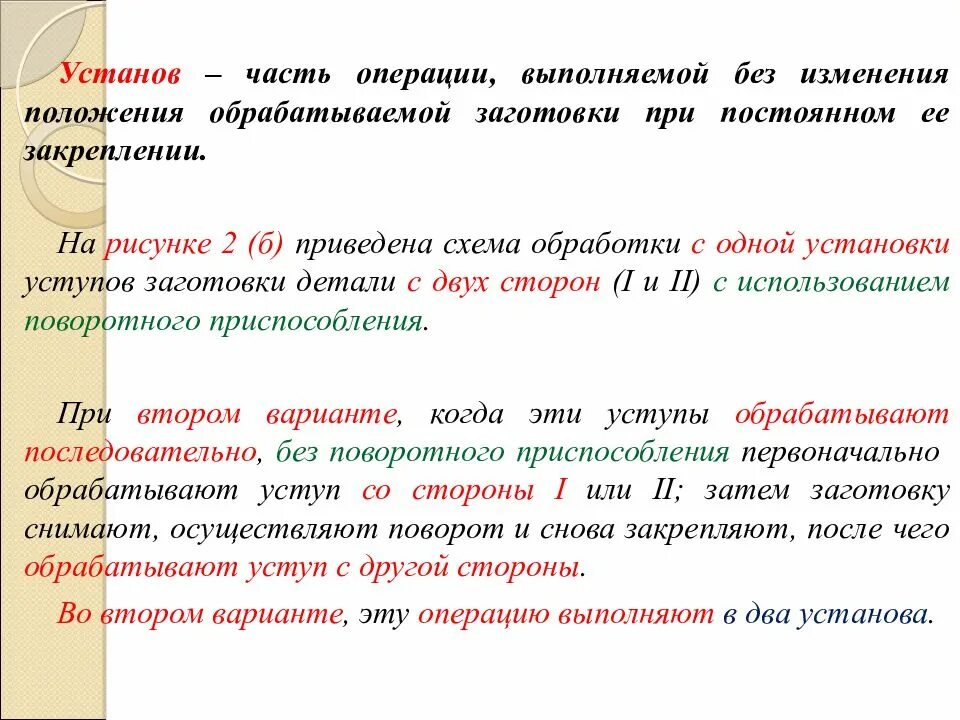 Установ – часть операции, выполняемой без изменения положения обрабатываемой заготовки при постоянном ее закреплении.

На рисунке 2 (б) приведена схема обработки с одной установки уступов заготовки детали с двух сторон (I и II) с использованием поворотного приспособления.

При втором варианте, когда эти уступы обрабатывают последовательно, без поворотного приспособления первоначально обрабатывают уступ со стороны I или II; затем заготовку снимают, осуществляют поворот и снова закрепляют, после чего обрабатывают уступ с другой стороны.

Во втором варианте, эту операцию выполняют в два установа.